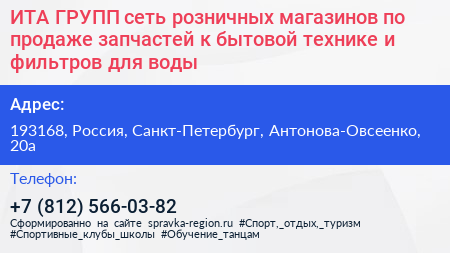 ИТА ГРУПП сеть розничных магазинов по продаже запчастей к бытовой технике и фильтров для воды

Адрес:

193168, Россия, Санкт-Петербург, Антонова-Овсеенко, 20а

Телефон:

+7 (812) 566-03-82

Сформированно на сайте spravka-region.ru #Спорт,_отдых,_туризм #Спортивные_клубы_школы #Обучение_танцам